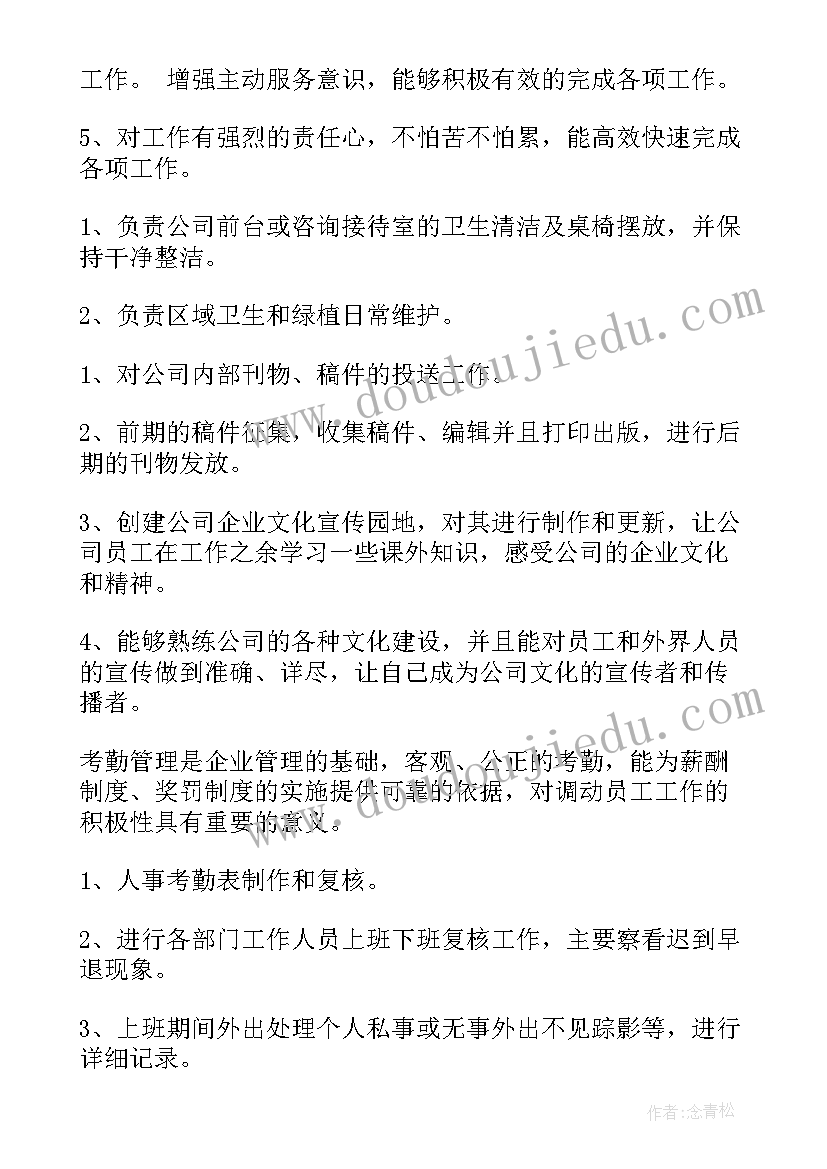 工作。 增强主动服务意识，能够积极有效的完成各项工作。

5、对工作有强烈的责任心，不怕苦不怕累，能高效快速完成各项工作。

1、负责公司前台或咨询接待室的卫生清洁及桌椅摆放，并保持干净整洁。

2、负责区域卫生和绿植日常维护。

1、对公司内部刊物、稿件的投送工作。

2、前期的稿件征集，收集稿件、编辑并且打印出版，进行后期的刊物发放。

3、创建公司企业文化宣传园地，对其进行制作和更新，让公司员工在工作之余学习一些课外知识，感受公司的企业文化和精神。

4、能够熟练公司的各种文化建设，并且能对员工和外界人员的宣传做到准确、详尽，让自己成为公司文化的宣传者和传播者。

考勤管理是企业管理的基础，客观、公正的考勤，能为薪酬制度、奖罚制度的实施提供可靠的依据，对调动员工工作的积极性具有重要的意义。

1、人事考勤表制作和复核。

2、进行各部门工作人员上班下班复核工作，主要察看迟到早退现象。

3、上班期间外出处理个人私事或无事外出不见踪影等，进行详细记录。

www.doudoujiedu.com

www.doudoujiedu.com

作者:念青松